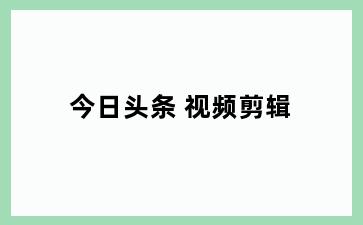 今日头条 视频剪辑